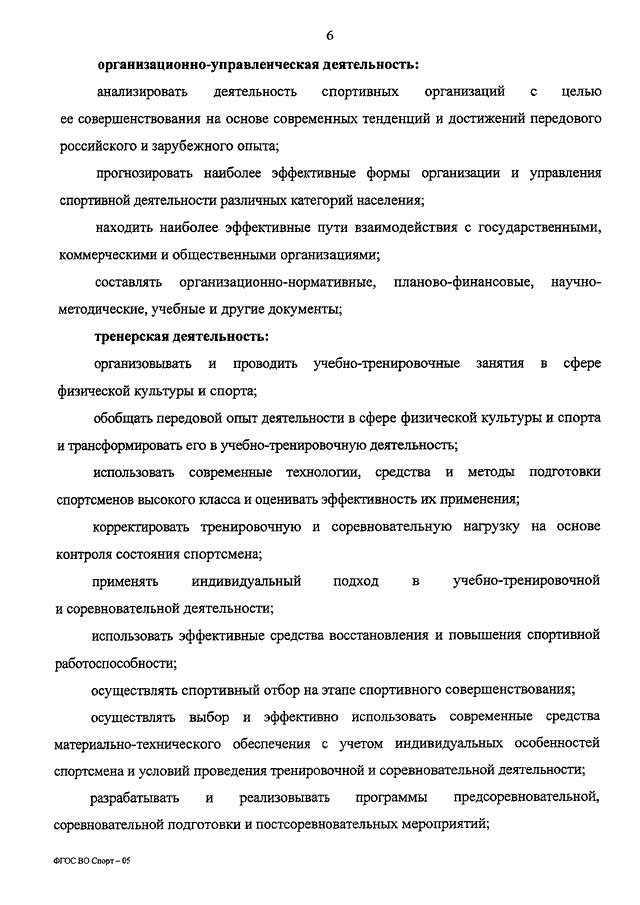 6

организационно-управленческая деятельность:

анализировать деятельность спортивных организаций с целью ее совершенствования на основе современных тенденций и достижений передового российского и зарубежного опыта;

прогнозировать наиболее эффективные формы организации и управления спортивной деятельности различных категорий населения;

находить наиболее эффективные пути взаимодействия с государственными, коммерческими и общественными организациями;

составлять организационно-нормативные, планово-финансовые, научно-методические, учебные и другие документы;

тренерская деятельность:

организовывать и проводить учебно-тренировочные занятия в сфере физической культуры и спорта;

обобщать передовой опыт деятельности в сфере физической культуры и спорта и трансформировать его в учебно-тренировочную деятельность;

использовать современные технологии, средства и методы подготовки спортсменов высокого класса и оценивать эффективность их применения;

корректировать тренировочную и соревновательную нагрузку на основе контроля состояния спортсмена;

применять индивидуальный подход в учебно-тренировочной и соревновательной деятельности;

использовать эффективные средства восстановления и повышения спортивной работоспособности;

осуществлять спортивный отбор на этапе спортивного совершенствования;

осуществлять выбор и эффективно использовать современные средства материально-технического обеспечения с учетом индивидуальных особенностей спортсмена и условий проведения тренировочной и соревновательной деятельности;

разрабатывать и реализовывать программы предсоревновательной, соревновательной подготовки и постсоревновательных мероприятий;

ФГОС ВО Спорт – 05